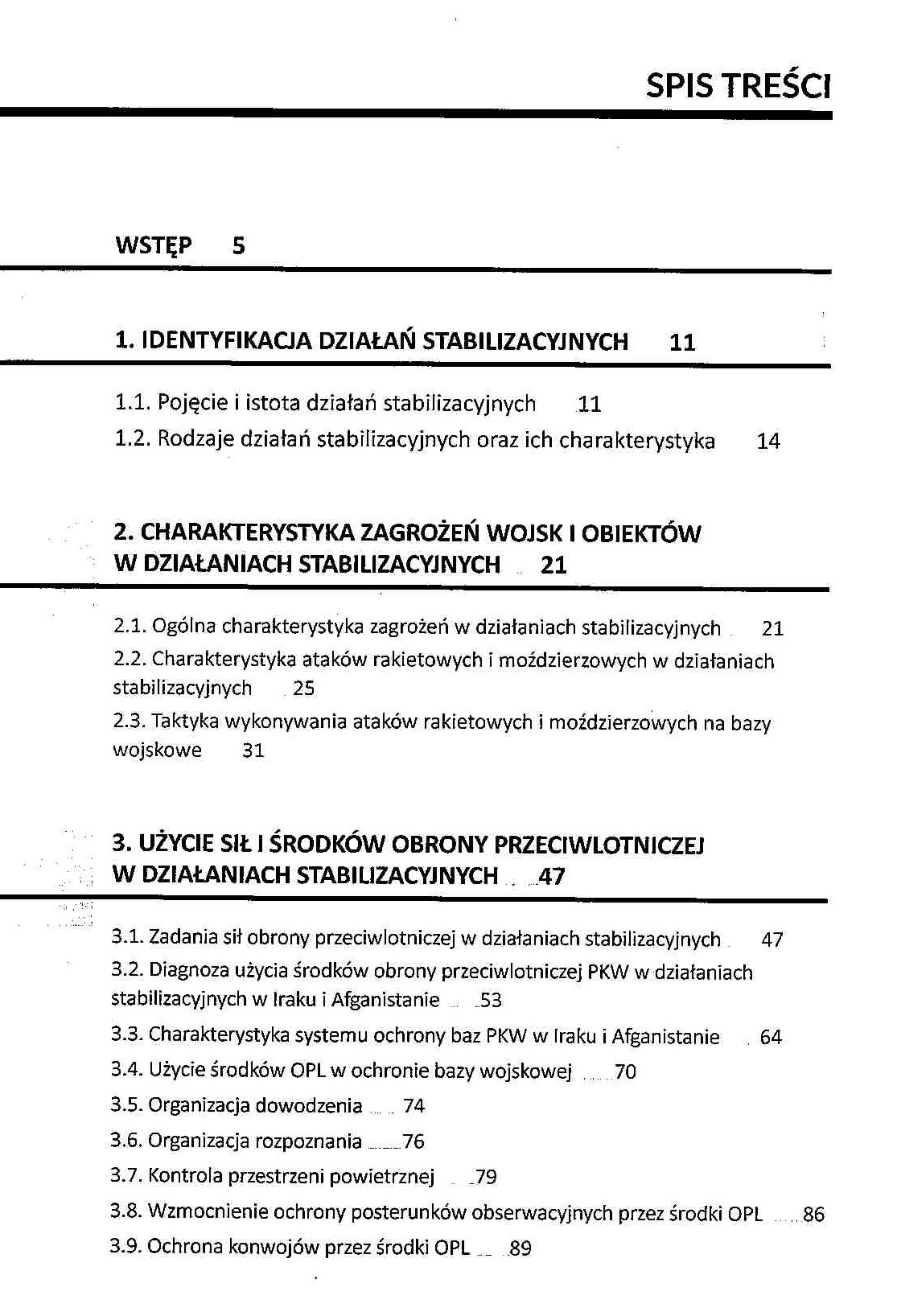 SPIS TREŚCI

WSTĘP 5

1. IDENTYFIKACJA DZIAŁAŃ STABILIZACYJNYCH 11

1.1. Pojęcie i istota działań stabilizacyjnych 11
1.2. Rodzaje działań stabilizacyjnych oraz ich charakterystyka 14

2. CHARAKTERYSTYKA ZAGROŻEŃ WOJSK I OBIEKTÓW W DZIAŁANIACH STABILIZACYJNYCH 21

2.1. Ogólna charakterystyka zagrożeń w działaniach stabilizacyjnych 21
2.2. Charakterystyka ataków rakietowych i moździerzowych w działaniach stabilizacyjnych 25
2.3. Taktyka wykonywania ataków rakietowych i moździerzowych na bazy wojskowe 31

3. UŻYCIE SIŁ I ŚRODKÓW OBRONY PRZECIWLOTNICZEJ W DZIAŁANIACH STABILIZACYJNYCH 47

3.1. Zadania sił obrony przeciwlotniczej w działaniach stabilizacyjnych 47
3.2. Diagnoza użycia środków obrony przeciwlotniczej PKW w działaniach stabilizacyjnych w Iraku i Afganistanie 53
3.3. Charakterystyka systemu ochrony baz PKW w Iraku i Afganistanie 64
3.4. Użycie środków OPL w ochronie bazy wojskowej 70
3.5. Organizacja dowodzenia 74
3.6. Organizacja rozpoznania 76
3.7. Kontrola przestrzeni powietrznej 79
3.8. Wzmocnienie ochrony posterunków obserwacyjnych przez środki OPL 86
3.9. Ochrona konwojów przez środki OPL 89